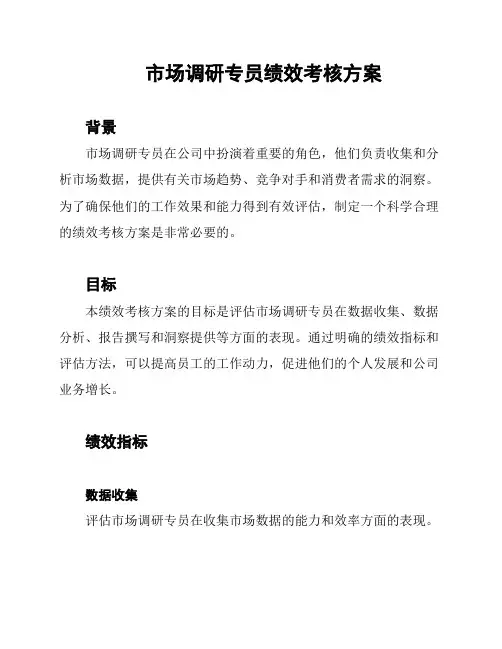 市场调研专员绩效考核方案

背景

市场调研专员在公司中扮演着重要的角色，他们负责收集和分析市场数据，提供有关市场趋势、竞争对手和消费者需求的洞察。为了确保他们的工作效果和能力得到有效评估，制定一个科学合理的绩效考核方案是非常必要的。

目标

本绩效考核方案的目标是评估市场调研专员在数据收集、数据分析、报告撰写和洞察提供等方面的表现。通过明确的绩效指标和评估方法，可以提高员工的工作动力，促进他们的个人发展和公司业务增长。

绩效指标

数据收集

评估市场调研专员在收集市场数据的能力和效率方面的表现。